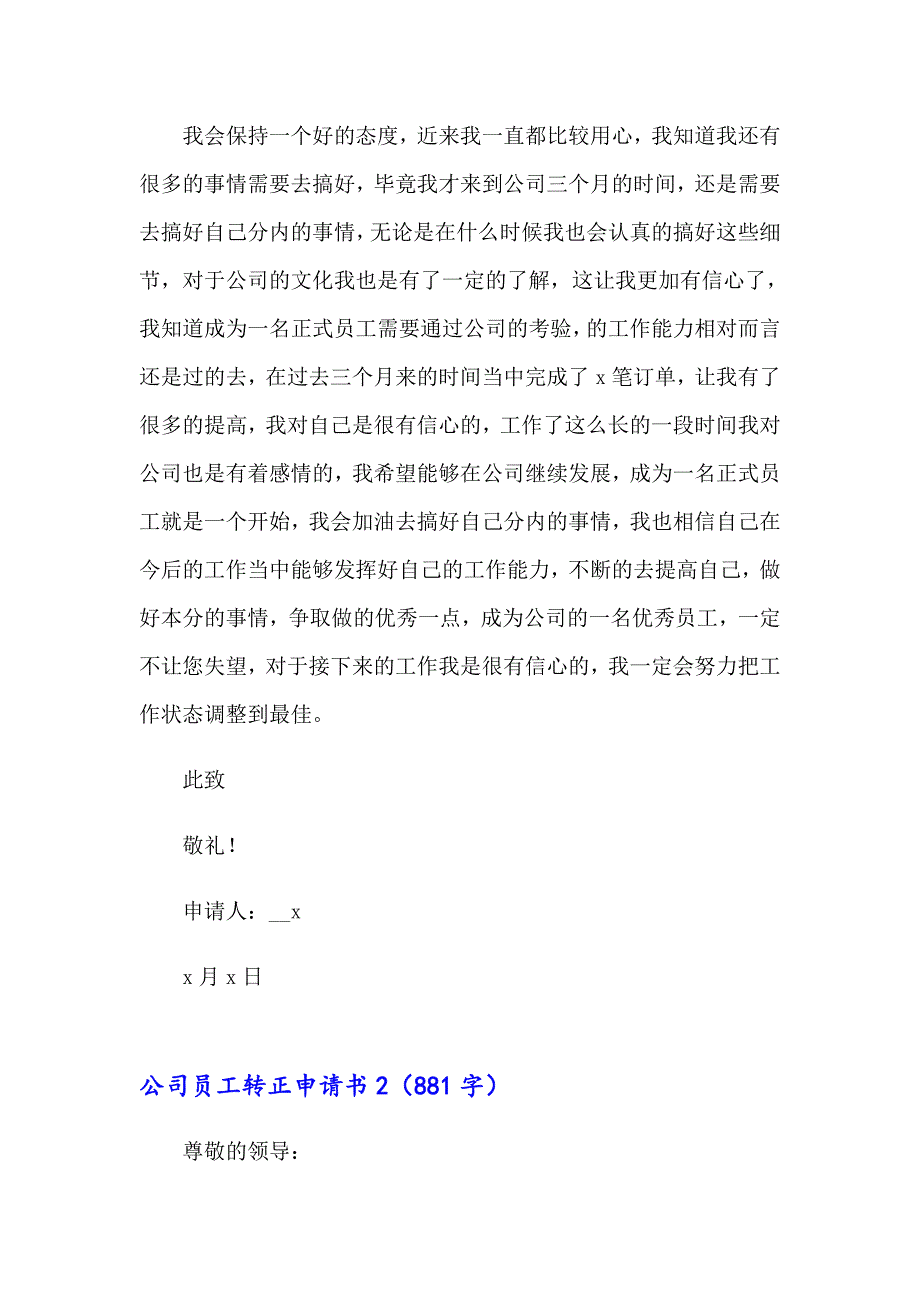 我会保持一个好的态度，近来我一直都比较用心，我知道我还有很多的事情需要去搞好，毕竟我才来到公司三个月的时间，还是需要去搞好自己分内的事情，无论是在什么时候我也会认真的搞好这些细节，对于公司的文化我也是有了一定的了解，这让我更加有信心了，我知道成为一名正式员工需要通过公司的考验，的工作能力相对而言还是过的去，在过去三个月来的时间当中完成了 x 笔订单，让我有了很多的提高，我对自己是很有信心的，工作了这么长的一段时间我对公司也是有着感情的，我希望能够在公司继续发展，成为一名正式员工就是一个开始，我会加油去搞好自己分内的事情，我也相信自己在今后的工作当中能够发挥好自己的工作能力，不断的去提高自己，做好本分的事情，争取做的优秀一点，成为公司的一名优秀员工，一定不让您失望，对于接下来的工作我是很有信心的，我一定会努力把工作状态调整到最佳。

此致

敬礼！

申请人：__x

x 月 x 日

公司员工转正申请书 2（881 字）

尊敬的领导：